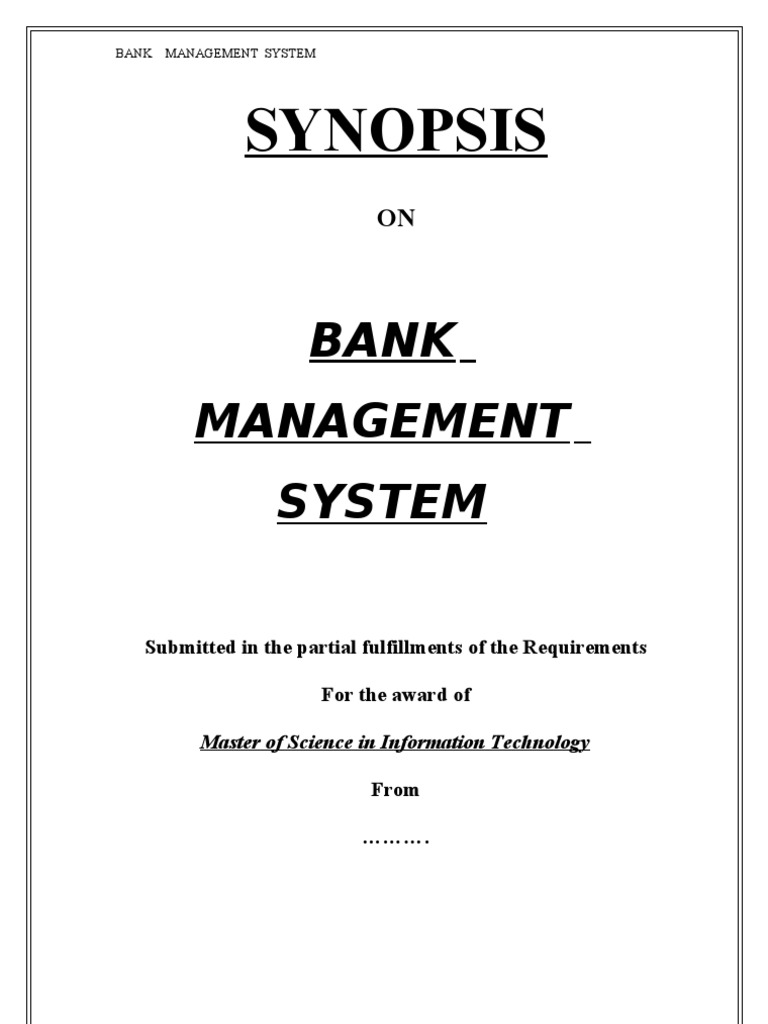 BANK MANAGEMENT SYSTEM

SYNOPSIS

ON

BANK

MANAGEMENT

SYSTEM

Submitted in the partial fulfillments of the Requirements

For the award of

Master of Science in Information Technology

From

……….